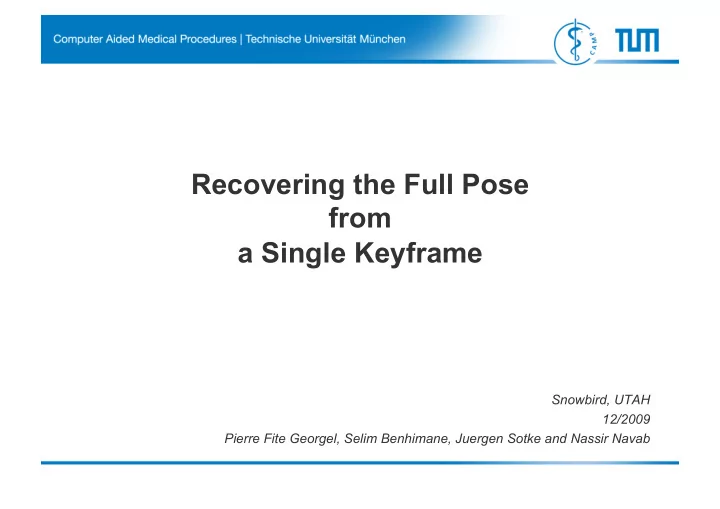 Computer Aided Medical Procedures | Technische Universität München

CAMP

TUM

Recovering the Full Pose from a Single Keyframe

Snowbird, UTAH
12/2009
Pierre Fite Georgel, Selim Benhimane, Juergen Sotke and Nassir Navab